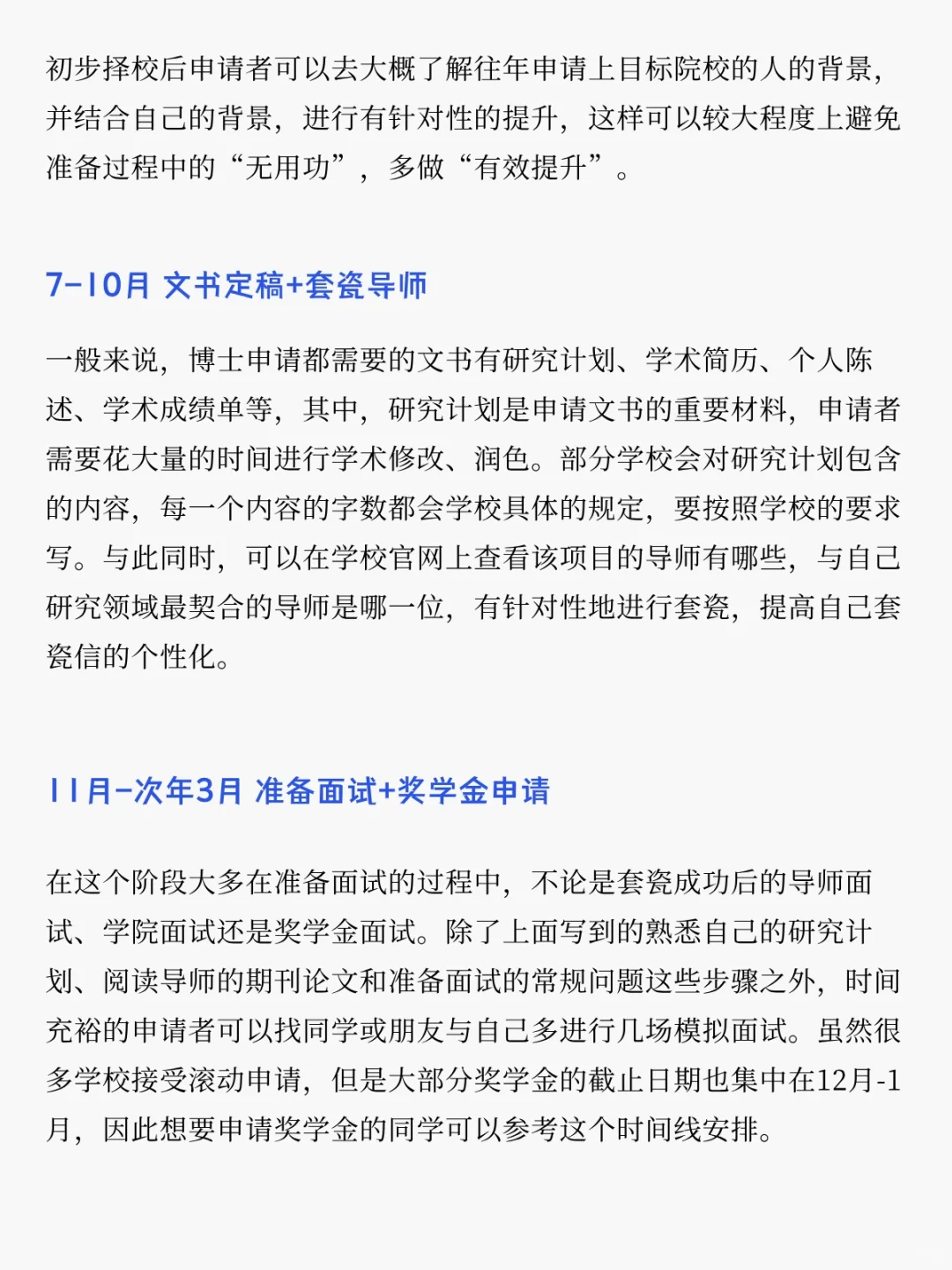 初步择校后申请者可以去大概了解往年申请上目标院校的人的背景，并结合自己的背景，进行有针对性的提升，这样可以较大程度上避免准备过程中的“无用功”，多做“有效提升”。

7-10月 文书定稿+套瓷导师

一般来说，博士申请都需要的文书有研究计划、学术简历、个人陈述、学术成绩单等，其中，研究计划是申请文书的重要材料，申请者需要花大量的时间进行学术修改、润色。部分学校会对研究计划包含的内容，每一个内容的字数都会学校具体的规定，要按照学校的要求写。与此同时，可以在学校官网上查看该项目的导师有哪些，与自己研究领域最契合的导师是哪一位，有针对性地进行套瓷，提高自己套瓷信的个性化。

11月-次年3月 准备面试+奖学金申请

在这个阶段大多在准备面试的过程中，不论是套瓷成功后的导师面试、学院面试还是奖学金面试。除了上面写到的熟悉自己的研究计划、阅读导师的期刊论文和准备面试的常规问题这些步骤之外，时间充裕的申请者可以找同学或朋友与自己多进行几场模拟面试。虽然很多学校接受滚动申请，但是大部分奖学金的截止日期也集中在12月-1月，因此想要申请奖学金的同学可以参考这个时间线安排。